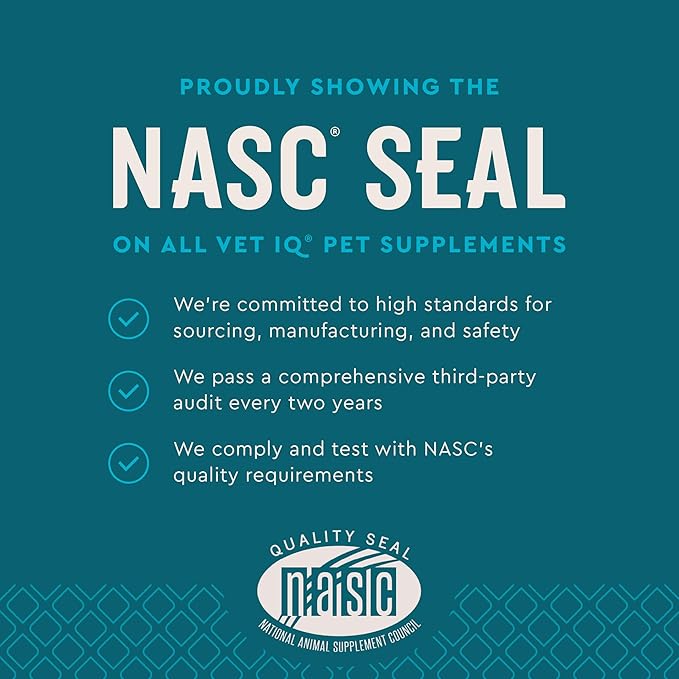 PROUDLY SHOWING THE

NASC® SEAL

ON ALL VET IQ® PET SUPPLEMENTS

We're committed to high standards for sourcing, manufacturing, and safety

We pass a comprehensive third-party audit every two years

We comply and test with NASC's quality requirements

QUALITY SEAL

NASC

NATIONAL ANIMAL SUPPLEMENT COUNCIL